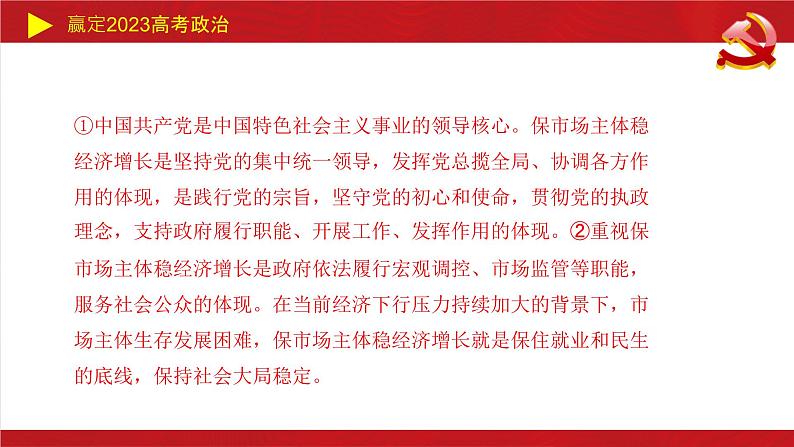 赢定2023高考政治

①中国共产党是中国特色社会主义事业的领导核心。保市场主体稳经济增长是坚持党的集中统一领导，发挥党总揽全局、协调各方作用的体现，是践行党的宗旨，坚守党的初心和使命，贯彻党的执政理念，支持政府履行职能、开展工作、发挥作用的体现。②重视保市场主体稳经济增长是政府依法履行宏观调控、市场监管等职能，服务社会公众的体现。在当前经济下行压力持续加大的背景下，市场主体生存发展困难，保市场主体稳经济增长就是保住就业和民生的底线，保持社会大局稳定。